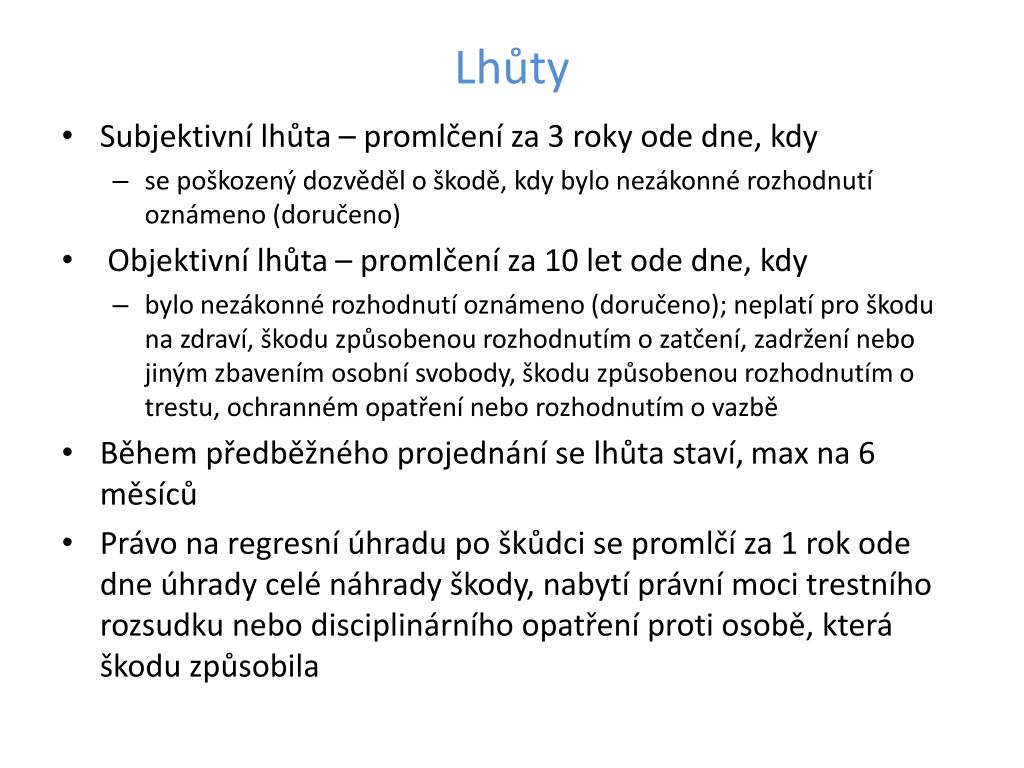 Lhůty

• Subjektivní lhůta – promlčení za 3 roky ode dne, kdy
– se poškozený dozvěděl o škodě, kdy bylo nezákonné rozhodnutí oznámeno (doručeno)

• Objektivní lhůta – promlčení za 10 let ode dne, kdy
– bylo nezákonné rozhodnutí oznámeno (doručeno); neplatí pro škodu na zdraví, škodu způsobenou rozhodnutím o zatčení, zadržení nebo jiným zbavením osobní svobody, škodu způsobenou rozhodnutím o trestu, ochranném opatření nebo rozhodnutím o vazbě

• Během předběžného projednání se lhůta staví, max na 6 měsíců

• Právo na regresní úhradu po škůdci se promlčí za 1 rok ode dne úhrady celé náhrady škody, nabytí právní moci trestního rozsudku nebo disciplinárního opatření proti osobě, která škodu způsobila